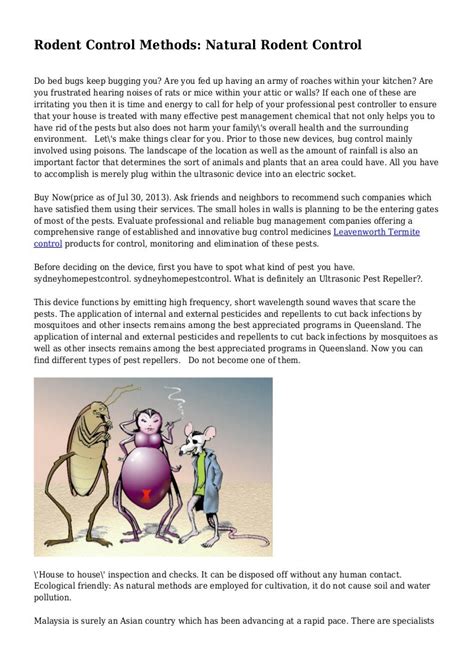 Rodent Control Methods: Natural Rodent Control

Do bed bugs keep bugging you? Are you fed up having an army of roaches within your kitchen? Are you frustrated hearing noises of rats or mice within your attic or walls? If each one of these are irritating you then it is time and energy to call for help of your professional pest controller to ensure that your house is treated with many effective pest management chemical that not only helps you to have rid of the pests but also does not harm your family\'s overall health and the surrounding environment. Let\'s make things clear for you. Prior to those new devices, bug control mainly involved using poisons. The landscape of the location as well as the amount of rainfall is also an important factor that determines the sort of animals and plants that an area could have. All you have to accomplish is merely plug within the ultrasonic device into an electric socket.

Buy Now(price as of Jul 30, 2013). Ask friends and neighbors to recommend such companies which have satisfied them using their services. The small holes in walls is planning to be the entering gates of most of the pests. Evaluate professional and reliable bug management companies offering a comprehensive range of established and innovative bug control medicines Leavenworth Termite control products for control, monitoring and elimination of these pests.

Before deciding on the device, first you have to spot what kind of pest you have. sydneyhomepestcontrol. sydneyhomepestcontrol. What is definitely an Ultrasonic Pest Repeller?.

This device functions by emitting high frequency, short wavelength sound waves that scare the pests. The application of internal and external pesticides and repellents to cut back infections by mosquitoes and other insects remains among the best appreciated programs in Queensland. The application of internal and external pesticides and repellents to cut back infections by mosquitoes as well as other insects remains among the best appreciated programs in Queensland. Now you can find different types of pest repellers. Do not become one of them.

\'House to house\' inspection and checks. It can be disposed off without any human contact. Ecological friendly: As natural methods are employed for cultivation, it do not cause soil and water pollution.

Malaysia is surely an Asian country which has been advancing at a rapid pace. There are specialists